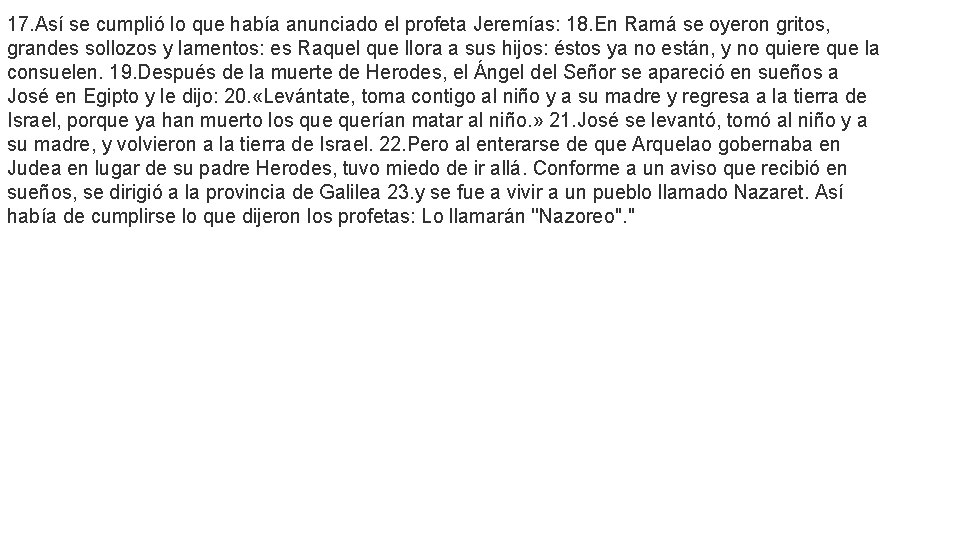 17.Así se cumplió lo que había anunciado el profeta Jeremías: 18.En Ramá se oyeron gritos, grandes sollozos y lamentos: es Raquel que llora a sus hijos: éstos ya no están, y no quiere que la consuelen. 19.Después de la muerte de Herodes, el Ángel del Señor se apareció en sueños a José en Egipto y le dijo: 20.«Levántate, toma contigo al niño y a su madre y regresa a la tierra de Israel, porque ya han muerto los que querían matar al niño.» 21.José se levantó, tomó al niño y a su madre, y volvieron a la tierra de Israel. 22.Pero al enterarse de que Arquelao gobernaba en Judea en lugar de su padre Herodes, tuvo miedo de ir allá. Conforme a un aviso que recibió en sueños, se dirigió a la provincia de Galilea 23.y se fue a vivir a un pueblo llamado Nazaret. Así había de cumplirse lo que dijeron los profetas: Lo llamarán "Nazoreo"."